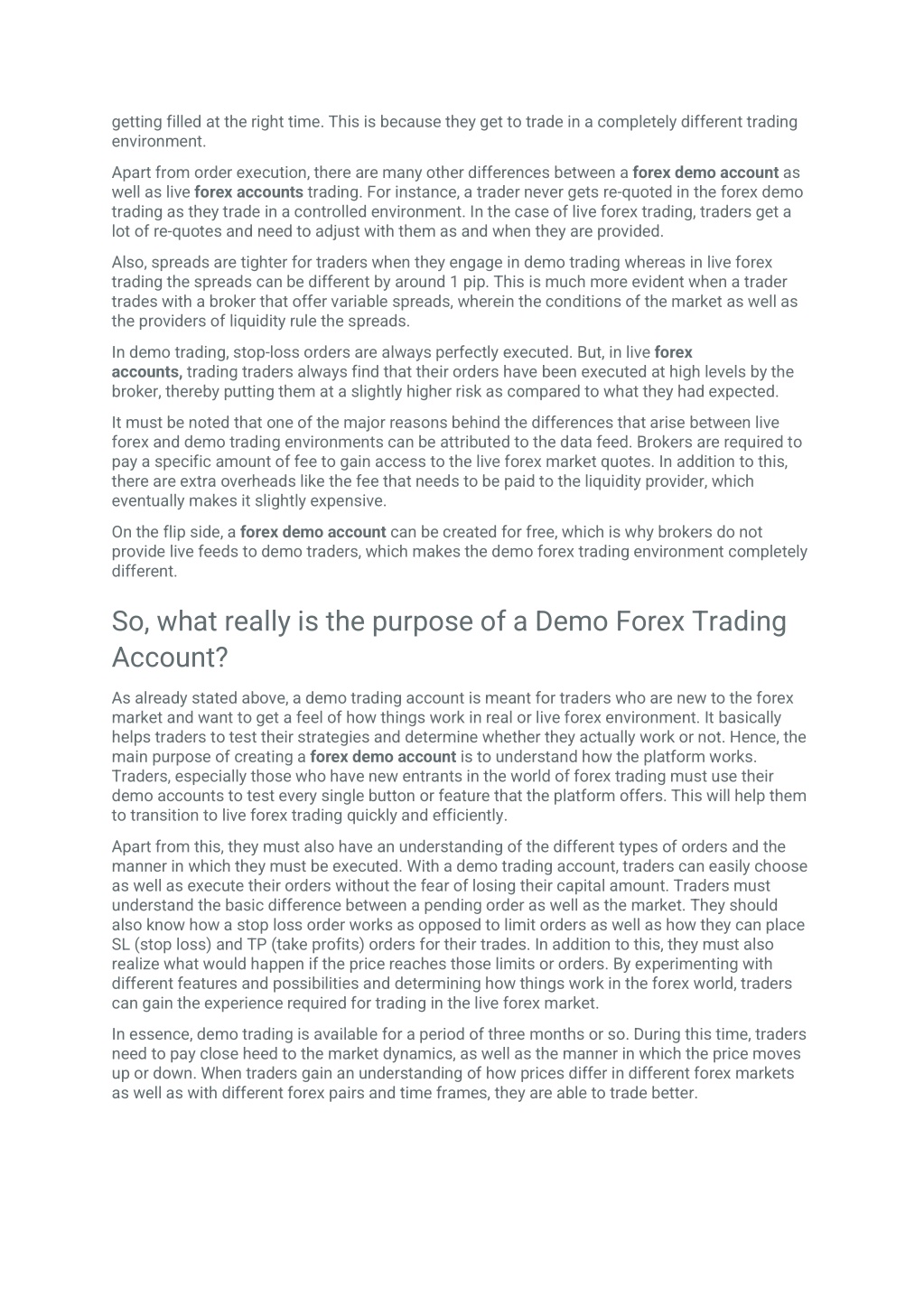 getting filled at the right time. This is because they get to trade in a completely different trading environment.

Apart from order execution, there are many other differences between a forex demo account as well as live forex accounts trading. For instance, a trader never gets re-quoted in the forex demo trading as they trade in a controlled environment. In the case of live forex trading, traders get a lot of re-quotes and need to adjust with them as and when they are provided.

Also, spreads are tighter for traders when they engage in demo trading whereas in live forex trading the spreads can be different by around 1 pip. This is much more evident when a trader trades with a broker that offer variable spreads, wherein the conditions of the market as well as the providers of liquidity rule the spreads.

In demo trading, stop-loss orders are always perfectly executed. But, in live forex accounts, trading traders always find that their orders have been executed at high levels by the broker, thereby putting them at a slightly higher risk as compared to what they had expected.

It must be noted that one of the major reasons behind the differences that arise between live forex and demo trading environments can be attributed to the data feed. Brokers are required to pay a specific amount of fee to gain access to the live forex market quotes. In addition to this, there are extra overheads like the fee that needs to be paid to the liquidity provider, which eventually makes it slightly expensive.

On the flip side, a forex demo account can be created for free, which is why brokers do not provide live feeds to demo traders, which makes the demo forex trading environment completely different.

So, what really is the purpose of a Demo Forex Trading Account?

As already stated above, a demo trading account is meant for traders who are new to the forex market and want to get a feel of how things work in real or live forex environment. It basically helps traders to test their strategies and determine whether they actually work or not. Hence, the main purpose of creating a forex demo account is to understand how the platform works. Traders, especially those who have new entrants in the world of forex trading must use their demo accounts to test every single button or feature that the platform offers. This will help them to transition to live forex trading quickly and efficiently.

Apart from this, they must also have an understanding of the different types of orders and the manner in which they must be executed. With a demo trading account, traders can easily choose as well as execute their orders without the fear of losing their capital amount. Traders must understand the basic difference between a pending order as well as the market. They should also know how a stop loss order works as opposed to limit orders as well as how they can place SL (stop loss) and TP (take profits) orders for their trades. In addition to this, they must also realize what would happen if the price reaches those limits or orders. By experimenting with different features and possibilities and determining how things work in the forex world, traders can gain the experience required for trading in the live forex market.

In essence, demo trading is available for a period of three months or so. During this time, traders need to pay close heed to the market dynamics, as well as the manner in which the price moves up or down. When traders gain an understanding of how prices differ in different forex markets as well as with different forex pairs and time frames, they are able to trade better.